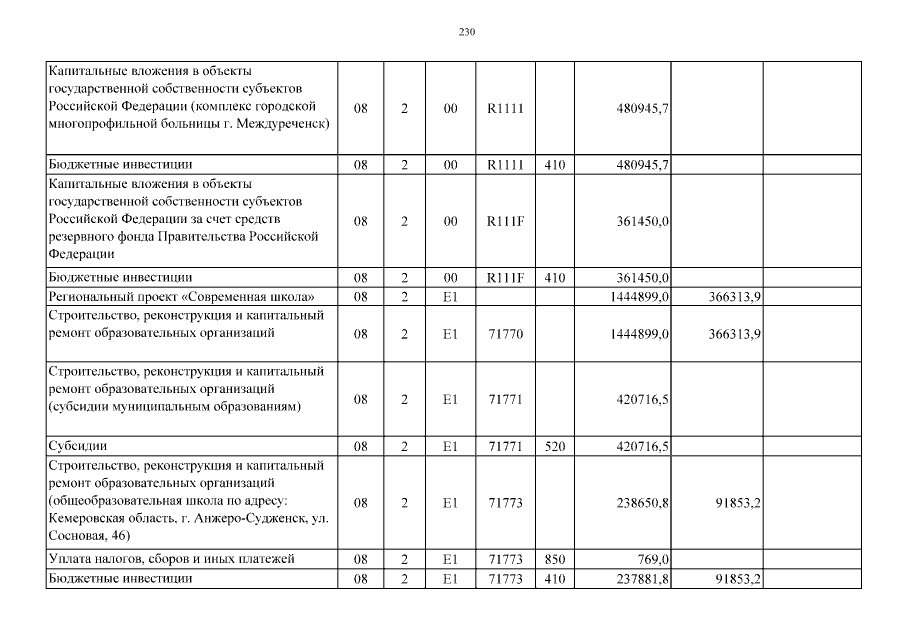 230

| Капитальные вложения в объекты государственной собственности субъектов Российской Федерации (комплекс городской многопрофильной больницы г. Междуреченск) | 08 | 2 | 00 | R1111 |  | 480945,7 |  |  |
|---|---|---|---|---|---|---|---|---|
| Бюджетные инвестиции | 08 | 2 | 00 | R1111 | 410 | 480945,7 |  |  |
| Капитальные вложения в объекты государственной собственности субъектов Российской Федерации за счет средств резервного фонда Правительства Российской Федерации | 08 | 2 | 00 | R111F |  | 361450,0 |  |  |
| Бюджетные инвестиции | 08 | 2 | 00 | R111F | 410 | 361450,0 |  |  |
| Региональный проект «Современная школа» | 08 | 2 | E1 |  |  | 1444899,0 | 366313,9 |  |
| Строительство, реконструкция и капитальный ремонт образовательных организаций | 08 | 2 | E1 | 71770 |  | 1444899,0 | 366313,9 |  |
| Строительство, реконструкция и капитальный ремонт образовательных организаций (субсидии муниципальным образованиям) | 08 | 2 | E1 | 71771 |  | 420716,5 |  |  |
| Субсидии | 08 | 2 | E1 | 71771 | 520 | 420716,5 |  |  |
| Строительство, реконструкция и капитальный ремонт образовательных организаций (общеобразовательная школа по адресу: Кемеровская область, г. Анжеро-Судженск, ул. Сосновая, 46) | 08 | 2 | E1 | 71773 |  | 238650,8 | 91853,2 |  |
| Уплата налогов, сборов и иных платежей | 08 | 2 | E1 | 71773 | 850 | 769,0 |  |  |
| Бюджетные инвестиции | 08 | 2 | E1 | 71773 | 410 | 237881,8 | 91853,2 |  |